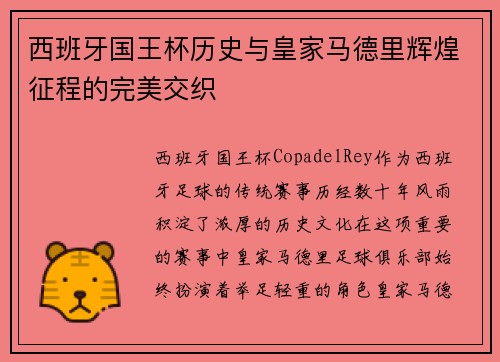 西班牙国王杯历史与皇家马德里辉煌征程的完美交织

西班牙国王杯CopadelRey作为西班牙足球的传统赛事历经数十年风雨积淀了浓厚的历史文化在这项重要的赛事中皇家马德里足球俱乐部始终扮演着举足轻重的角色皇家马德